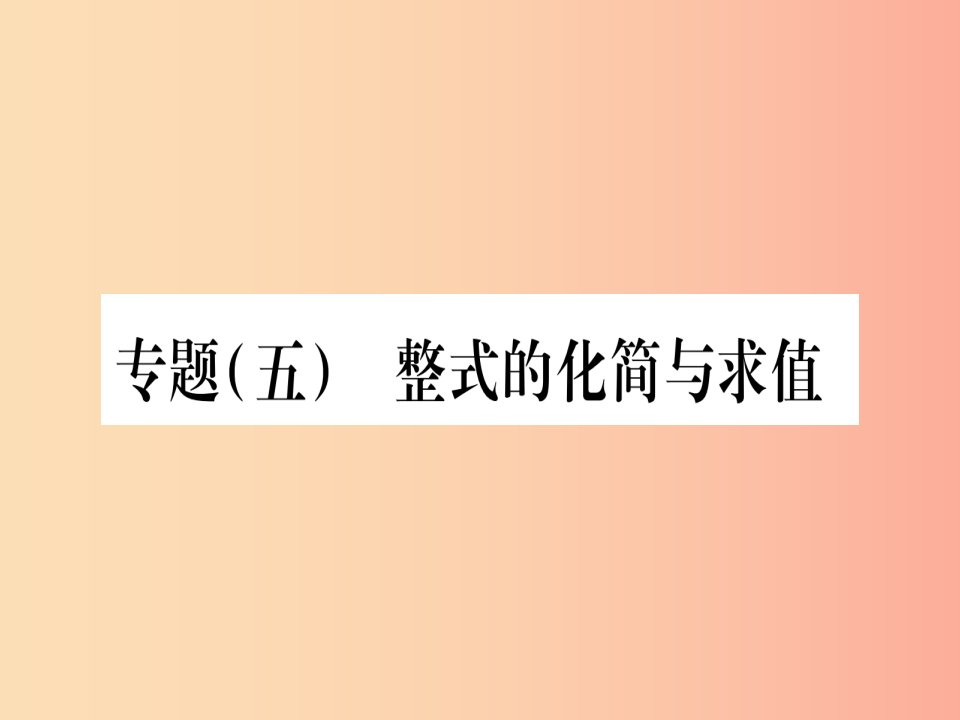 专题(五)　整式的化简与求值